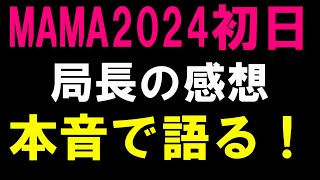 MAMA2024初日

局長の感想

本音で語る！